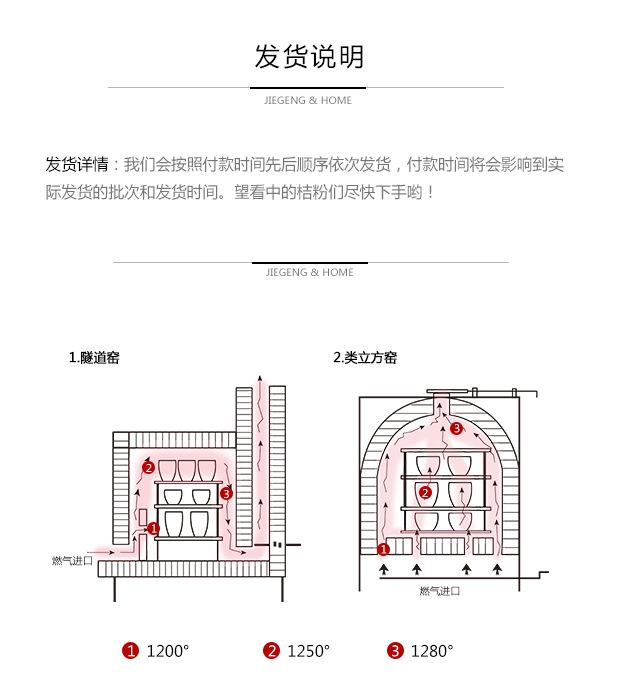 发货说明

JIEGENG & HOME

发货详情：我们会按照付款时间先后顺序依次发货，付款时间将会影响到实际发货的批次和发货时间。望看中的桔粉们尽快下手哟！

JIEGENG & HOME

1.隧道窑

2
3
1
燃气进口

2.类立方窑

3
2
1
燃气进口

1 1200°   2 1250°   3 1280°